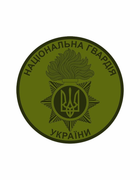 НАЦІОНАЛЬНА ГВАРДІЯ
УКРАЇНИ